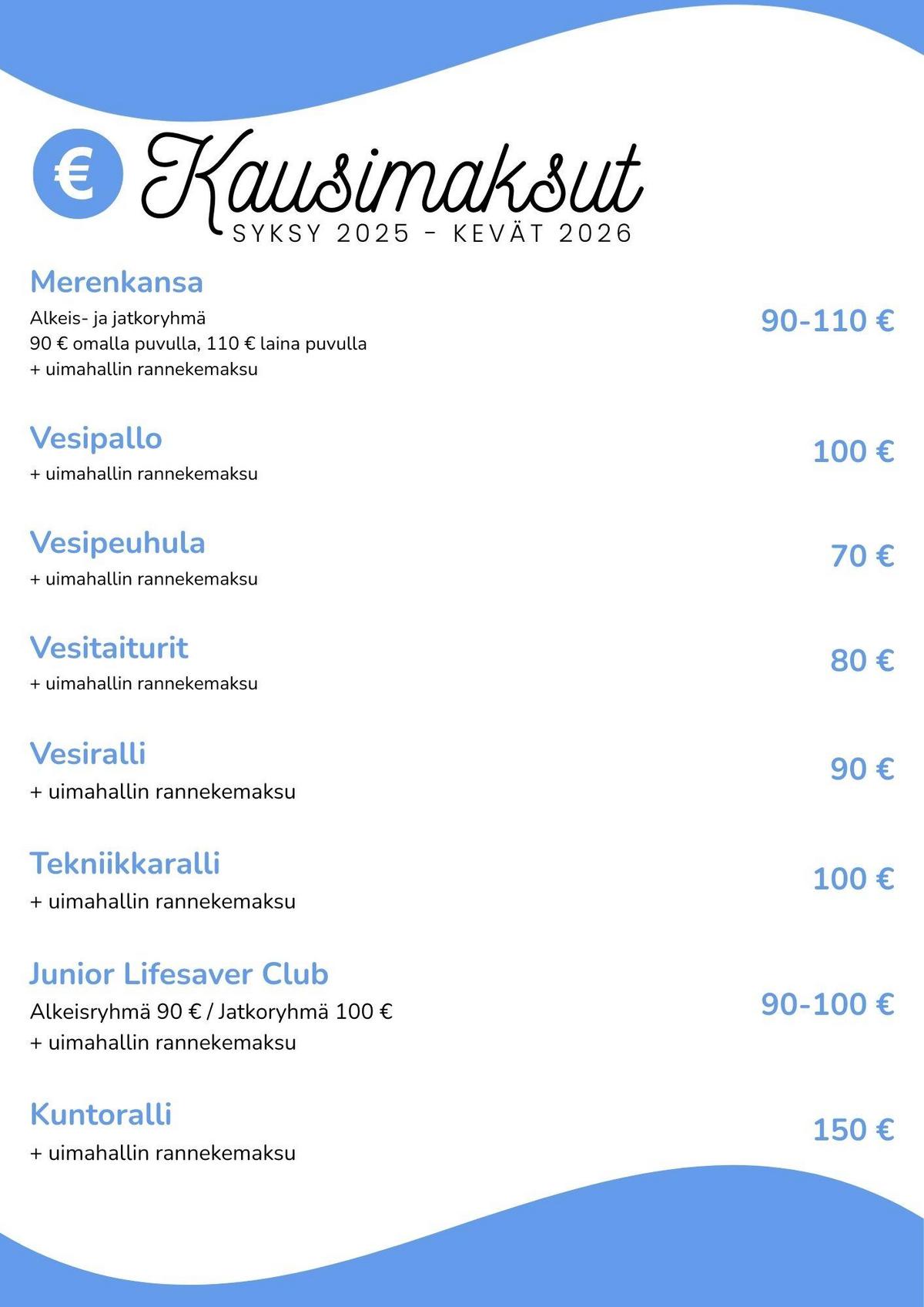 € Kausimaksut
SYKSY 2025 - KEVÄT 2026

Merenkansa
Alkeis- ja jatkoryhmä
90 € omalla puvulla, 110 € laina puvulla
+ uimahallin rannekemaksu

90-110 €

Vesipallo
+ uimahallin rannekemaksu

100 €

Vesipeuhula
+ uimahallin rannekemaksu

70 €

Vesitaiturit
+ uimahallin rannekemaksu

80 €

Vesiralli
+ uimahallin rannekemaksu

90 €

Tekniikkaralli
+ uimahallin rannekemaksu

100 €

Junior Lifesaver Club
Alkeisryhmä 90 € / Jatkoryhmä 100 €
+ uimahallin rannekemaksu

90-100 €

Kuntoralli
+ uimahallin rannekemaksu

150 €